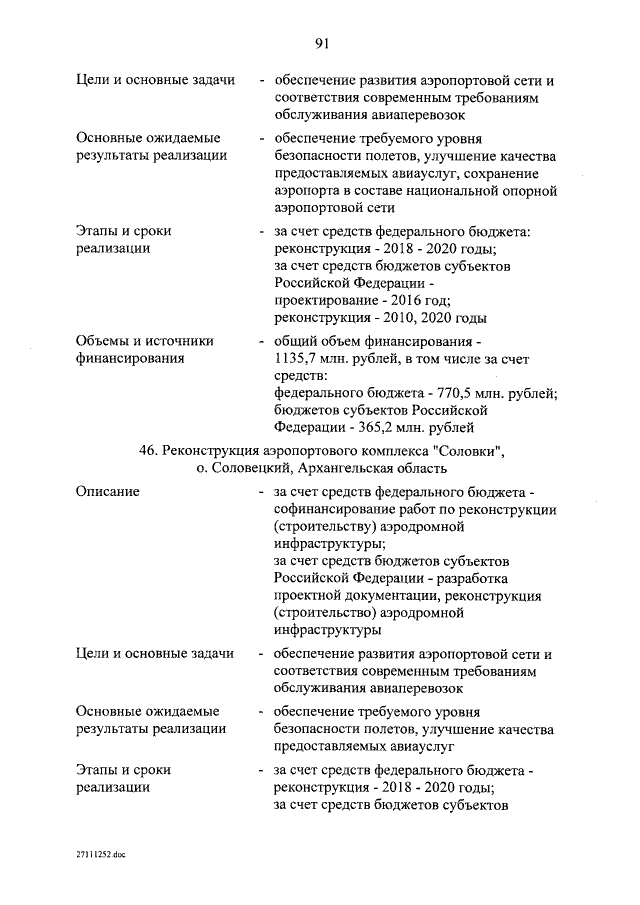 91

Цели и основные задачи - обеспечение развития аэропортовой сети и соответствия современным требованиям обслуживания авиаперевозок

Основные ожидаемые результаты реализации - обеспечение требуемого уровня безопасности полетов, улучшение качества предоставляемых авиауслуг, сохранение аэропорта в составе национальной опорной аэропортовой сети

Этапы и сроки реализации - за счет средств федерального бюджета: реконструкция - 2018 - 2020 годы; за счет средств бюджетов субъектов Российской Федерации - проектирование - 2016 год; реконструкция - 2010, 2020 годы

Объемы и источники финансирования - общий объем финансирования - 1135,7 млн. рублей, в том числе за счет средств: федерального бюджета - 770,5 млн. рублей; бюджетов субъектов Российской Федерации - 365,2 млн. рублей

46. Реконструкция аэропортового комплекса "Соловки", о. Соловецкий, Архангельская область

Описание - за счет средств федерального бюджета - софинансирование работ по реконструкции (строительству) аэродромной инфраструктуры; за счет средств бюджетов субъектов Российской Федерации - разработка проектной документации, реконструкция (строительство) аэродромной инфраструктуры

Цели и основные задачи - обеспечение развития аэропортовой сети и соответствия современным требованиям обслуживания авиаперевозок

Основные ожидаемые результаты реализации - обеспечение требуемого уровня безопасности полетов, улучшение качества предоставляемых авиауслуг

Этапы и сроки реализации - за счет средств федерального бюджета - реконструкция - 2018 - 2020 годы; за счет средств бюджетов субъектов

27111252.doc